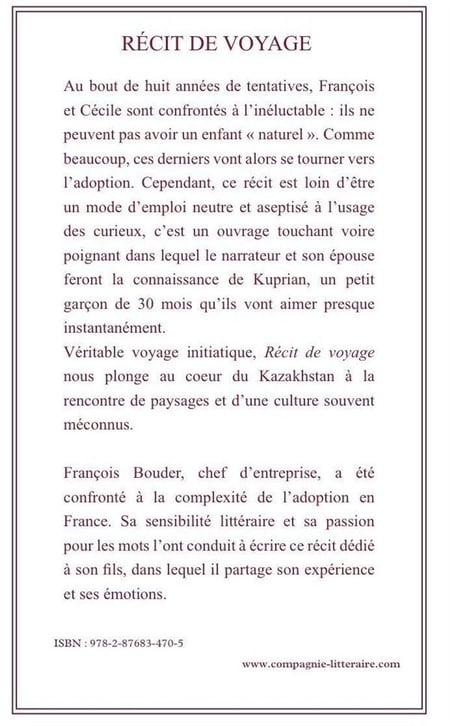 RÉCIT DE VOYAGE

Au bout de huit années de tentatives, François et Cécile sont confrontés à l'inéluctable : ils ne peuvent pas avoir un enfant « naturel ». Comme beaucoup, ces derniers vont alors se tourner vers l'adoption. Cependant, ce récit est loin d'être un mode d'emploi neutre et aseptisé à l'usage des curieux, c'est un ouvrage touchant voire poignant dans lequel le narrateur et son épouse feront la connaissance de Kuprian, un petit garçon de 30 mois qu'ils vont aimer presque instantanément.
Véritable voyage initiatique, Récit de voyage nous plonge au coeur du Kazakhstan à la rencontre de paysages et d'une culture souvent méconnus.

François Bouder, chef d'entreprise, a été confronté à la complexité de l'adoption en France. Sa sensibilité littéraire et sa passion pour les mots l'ont conduit à écrire ce récit dédié à son fils, dans lequel il partage son expérience et ses émotions.

ISBN : 978-2-87683-470-5

www.compagnie-litteraire.com